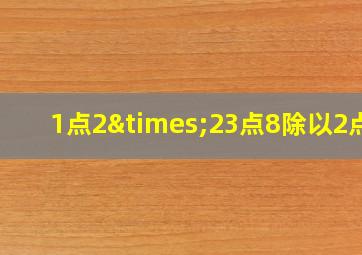 1点2&times;23点8除以2点